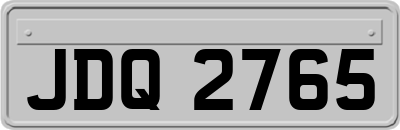 JDQ 2765